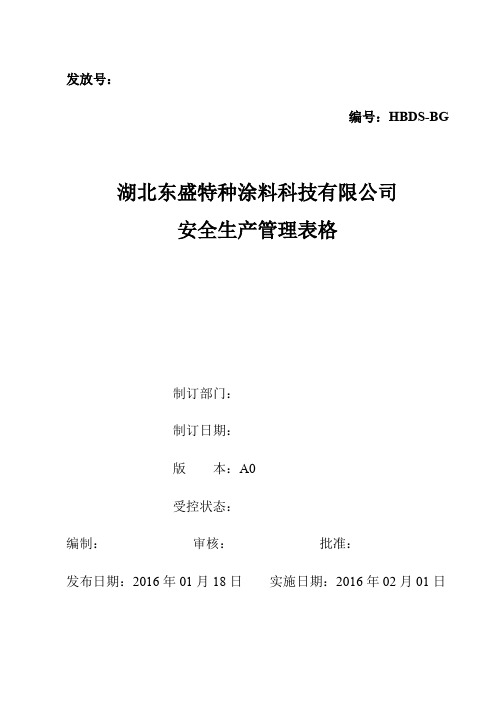 发放号：

编号：HBDS-BG

湖北东盛特种涂料科技有限公司

安全生产管理表格

制订部门：

制订日期：

版　　本：A0

受控状态：

编制：　　　　　　审核：　　　　　　批准：

发布日期：2016 年 01 月 18 日　　实施日期：2016 年 02 月 01 日